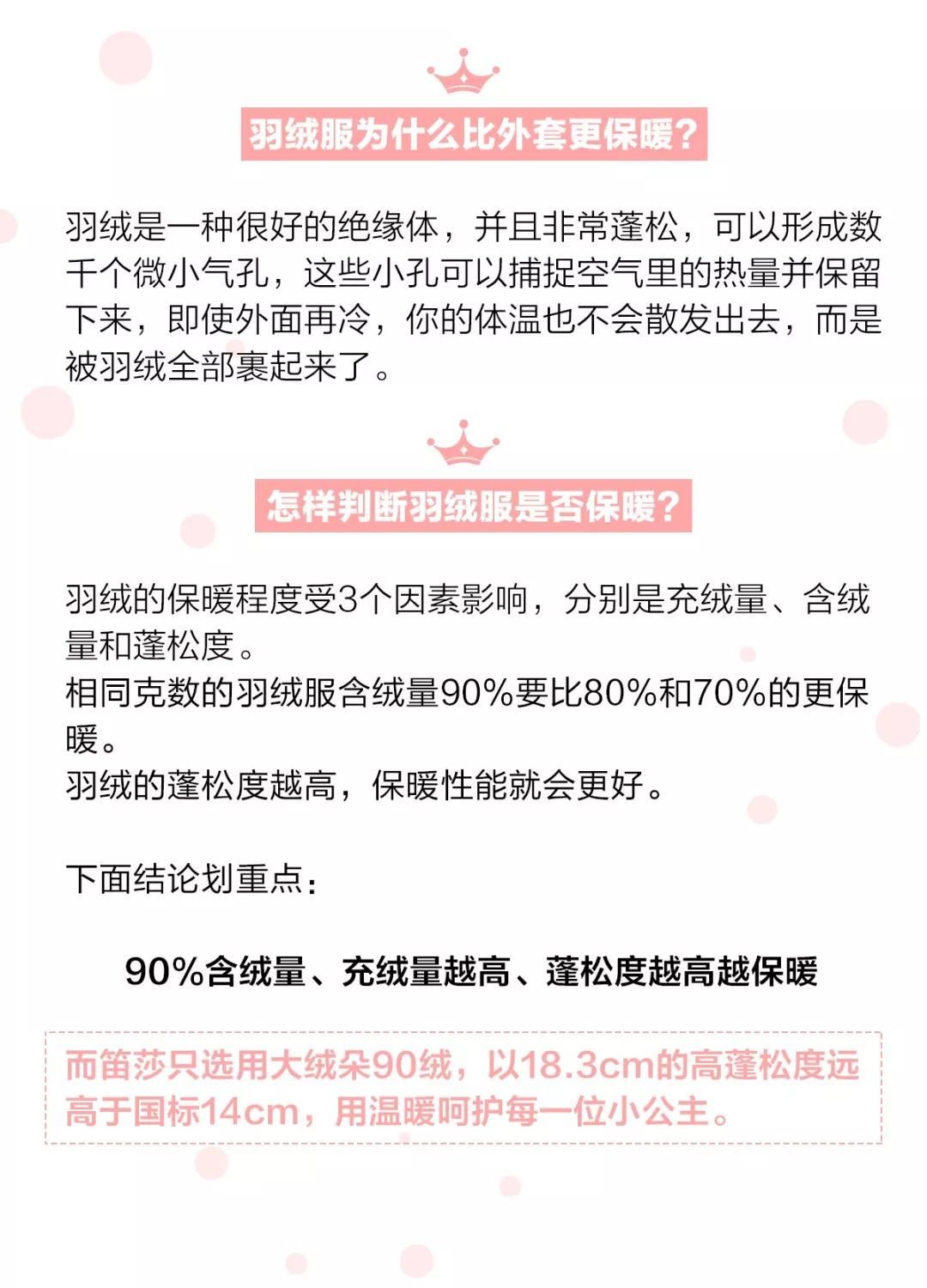 羽绒服为什么比外套更保暖？

羽绒是一种很好的绝缘体，并且非常蓬松，可以形成数千个微小气孔，这些小孔可以捕捉空气里的热量并保留下来，即使外面再冷，你的体温也不会散发出去，而是被羽绒全部裹起来了。

怎样判断羽绒服是否保暖？

羽绒的保暖程度受3个因素影响，分别是充绒量、含绒量和蓬松度。
相同克数的羽绒服含绒量90%要比80%和70%的更保暖。
羽绒的蓬松度越高，保暖性能就会更好。

下面结论划重点：

90%含绒量、充绒量越高、蓬松度越高越保暖

而笛莎只选用大绒朵90绒，以18.3cm的高蓬松度远高于国标14cm，用温暖呵护每一位小公主。